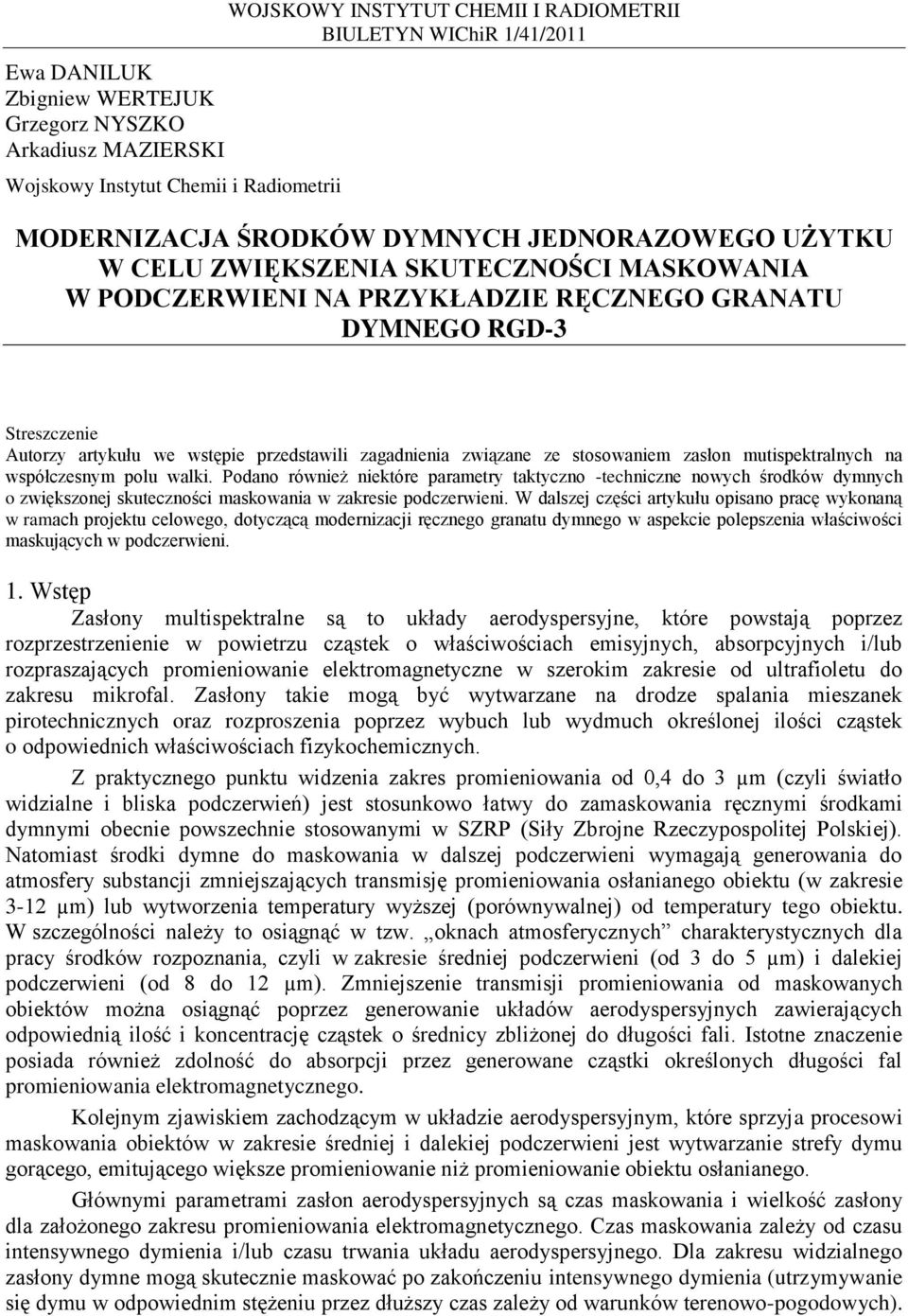 WOJSKOWY INSTYTUT CHEMII I RADIOMETRII
BIULETYN WIChiR 1/41/2011

Ewa DANILUK
Zbigniew WERTEJUK
Grzegorz NYSZKO
Arkadiusz MAZIERSKI

Wojskowy Instytut Chemii i Radiometrii

MODERNIZACJA ŚRODKÓW DYMNYCH JEDNORAZOWEGO UŻYTKU W CELU ZWIĘKSZENIA SKUTECZNOŚCI MASKOWANIA W PODCZERWIENI NA PRZYKŁADZIE RĘCZNEGO GRANATU DYMNEGO RGD-3

Streszczenie
Autorzy artykułu we wstępie przedstawili zagadnienia związane ze stosowaniem zasłon mutispektralnych na współczesnym polu walki. Podano również niektóre parametry taktyczno -techniczne nowych środków dymnych o zwiększonej skuteczności maskowania w zakresie podczerwieni. W dalszej części artykułu opisano pracę wykonaną w ramach projektu celowego, dotyczącą modernizacji ręcznego granatu dymnego w aspekcie polepszenia właściwości maskujących w podczerwieni.

1. Wstęp
Zasłony multispektralne są to układy aerodyspersyjne, które powstają poprzez rozprzestrzenienie w powietrzu cząstek o właściwościach emisyjnych, absorpcyjnych i/lub rozpraszających promieniowanie elektromagnetyczne w szerokim zakresie od ultrafioletu do zakresu mikrofal. Zasłony takie mogą być wytwarzane na drodze spalania mieszanek pirotechnicznych oraz rozproszenia poprzez wybuch lub wydmuch określonej ilości cząstek o odpowiednich właściwościach fizykochemicznych.

Z praktycznego punktu widzenia zakres promieniowania od 0,4 do 3 μm (czyli światło widzialne i bliska podczerwień) jest stosunkowo łatwy do zamaskowania ręcznymi środkami dymnymi obecnie powszechnie stosowanymi w SZRP (Siły Zbrojne Rzeczypospolitej Polskiej). Natomiast środki dymne do maskowania w dalszej podczerwieni wymagają generowania do atmosfery substancji zmniejszających transmisję promieniowania osłanianego obiektu (w zakresie 3-12 μm) lub wytworzenia temperatury wyższej (porównywalnej) od temperatury tego obiektu. W szczególności należy to osiągnąć w tzw. „oknach atmosferycznych” charakterystycznych dla pracy środków rozpoznania, czyli w zakresie średniej podczerwieni (od 3 do 5 μm) i dalekiej podczerwieni (od 8 do 12 μm). Zmniejszenie transmisji promieniowania od maskowanych obiektów można osiągnąć poprzez generowanie układów aerodyspersyjnych zawierających odpowiednią ilość i koncentrację cząstek o średnicy zbliżonej do długości fali. Istotne znaczenie posiada również zdolność do absorpcji przez generowane cząstki określonych długości fal promieniowania elektromagnetycznego.

Kolejnym zjawiskiem zachodzącym w układzie aerodyspersyjnym, które sprzyja procesowi maskowania obiektów w zakresie średniej i dalekiej podczerwieni jest wytwarzanie strefy dymu gorącego, emitującego większe promieniowanie niż promieniowanie obiektu osłanianego.

Głównymi parametrami zasłon aerodyspersyjnych są czas maskowania i wielkość zasłony dla założonego zakresu promieniowania elektromagnetycznego. Czas maskowania zależy od czasu intensywnego dymienia i/lub czasu trwania układu aerodyspersyjnego. Dla zakresu widzialnego zasłony dymne mogą skutecznie maskować po zakończeniu intensywnego dymienia (utrzymywanie się dymu w odpowiednim stężeniu przez dłuższy czas zależy od warunków terenowo-pogodowych).